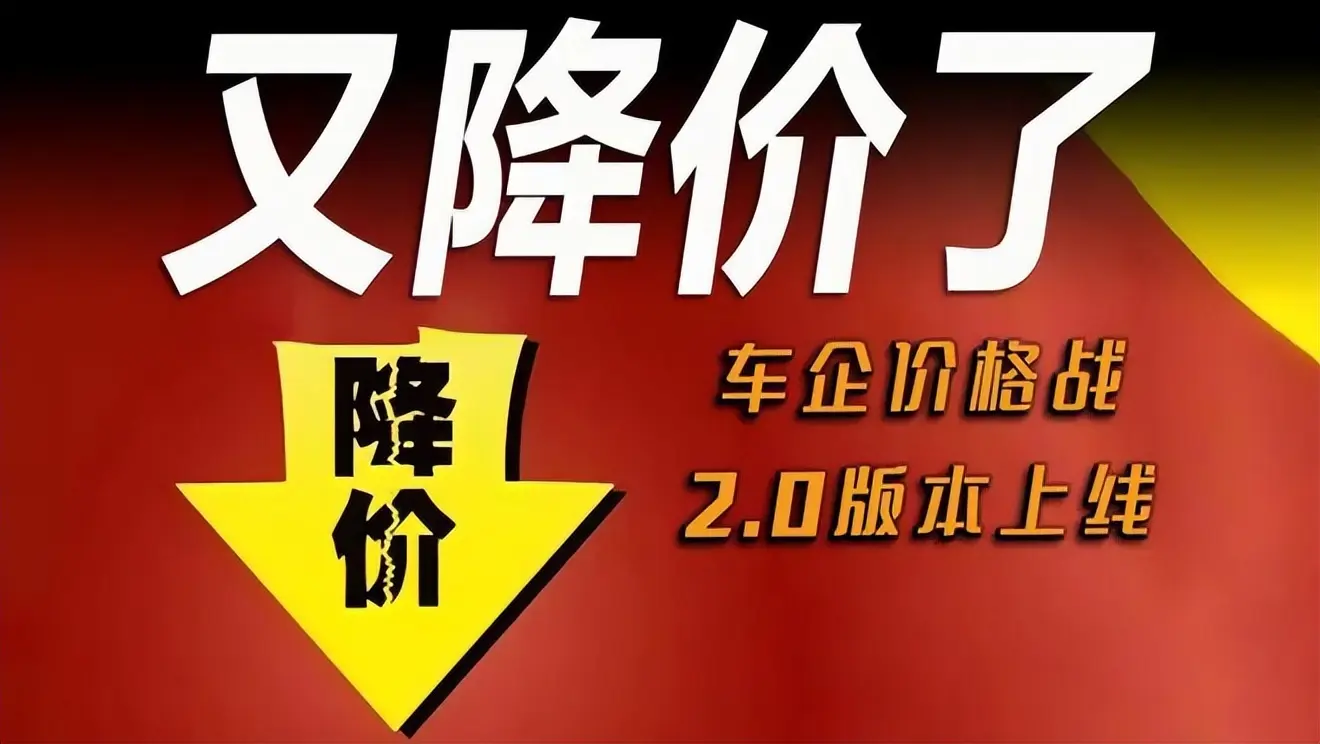 又降价了

降价

车企价格战
2.0版本上线